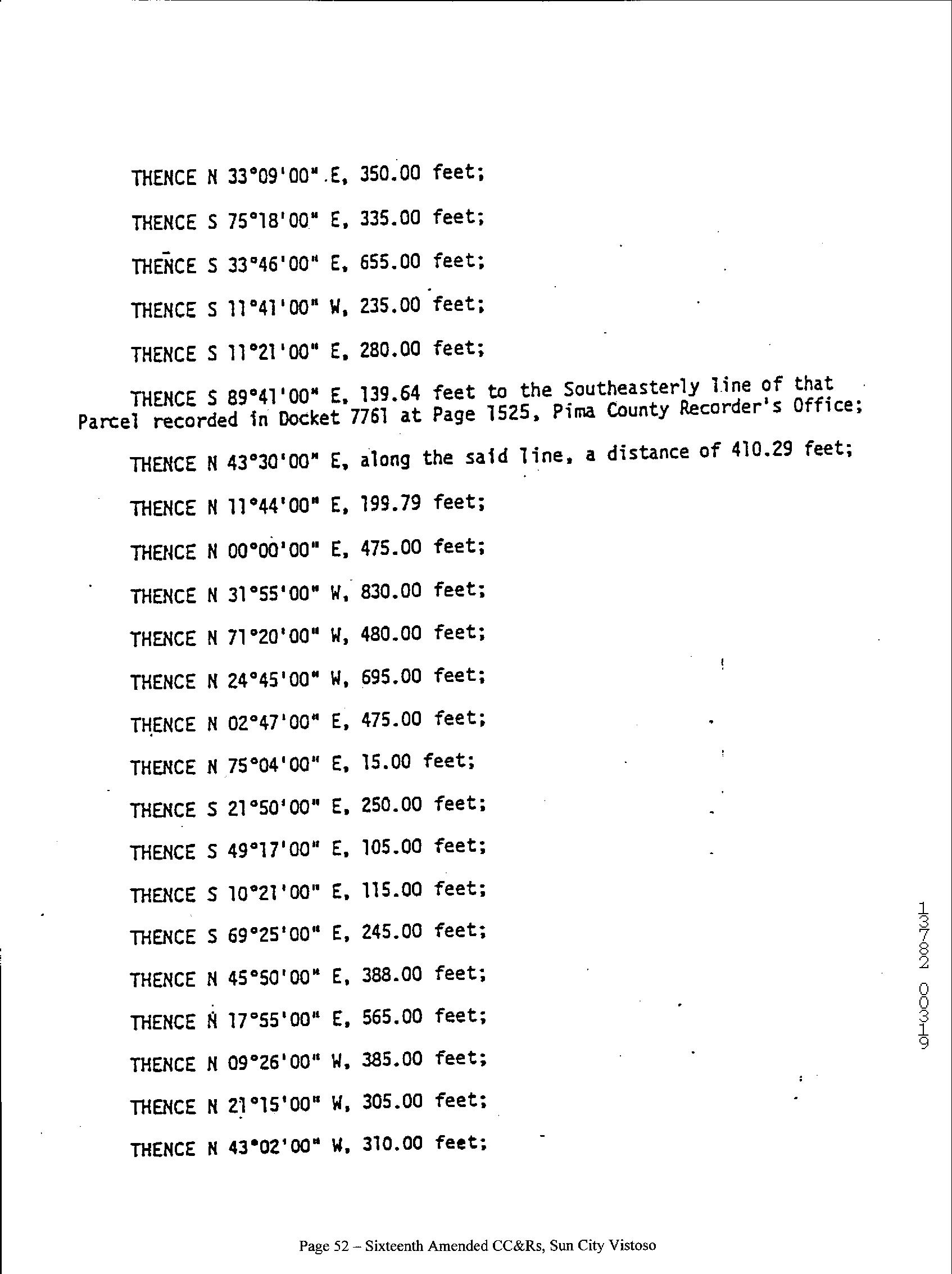 THENCE N 33°09'00" E, 350.00 feet;

THENCE S 75°18'00" E, 335.00 feet;

THENCE S 33°46'00" E, 655.00 feet;

THENCE S 11°41'00" W, 235.00 feet;

THENCE S 11°21'00" E, 280.00 feet;

THENCE S 89°41'00" E, 139.64 feet to the Southeasterly line of that Parcel recorded in Docket 7761 at Page 1525, Pima County Recorder's Office;

THENCE N 43°30'00" E, along the said line, a distance of 410.29 feet;

THENCE N 11°44'00" E, 199.79 feet;

THENCE N 00°00'00" E, 475.00 feet;

THENCE N 31°55'00" W, 830.00 feet;

THENCE N 71°20'00" W, 480.00 feet;

THENCE N 24°45'00" W, 695.00 feet;

THENCE N 02°47'00" E, 475.00 feet;

THENCE N 75°04'00" E, 15.00 feet;

THENCE S 21°50'00" E, 250.00 feet;

THENCE S 49°17'00" E, 105.00 feet;

THENCE S 10°21'00" E, 115.00 feet;

THENCE S 69°25'00" E, 245.00 feet;

THENCE N 45°50'00" E, 388.00 feet;

THENCE N 17°55'00" E, 565.00 feet;

THENCE N 09°26'00" W, 385.00 feet;

THENCE N 21°15'00" W, 305.00 feet;

THENCE N 43°02'00" W, 310.00 feet;

13782 00319

Page 52 – Sixteenth Amended CC&Rs, Sun City Vistoso